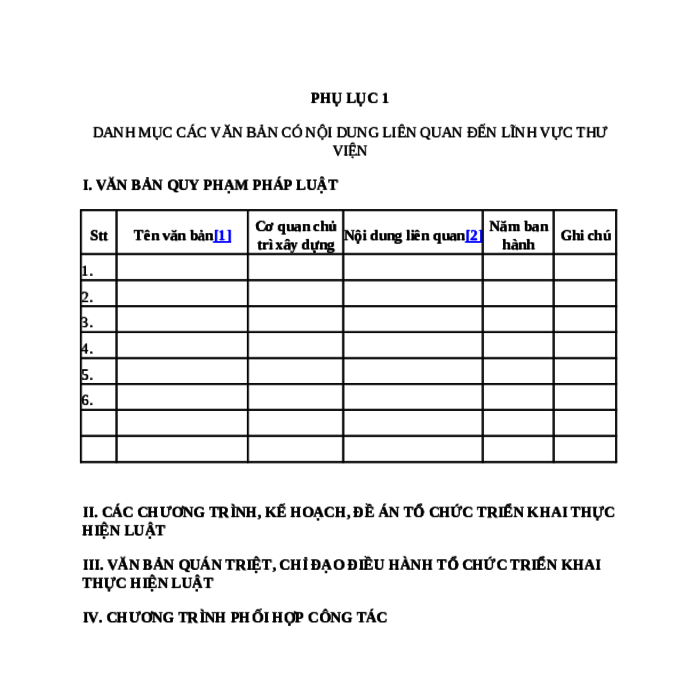 PHỤ LỤC 1

DANH MỤC CÁC VĂN BẢN CÓ NỘI DUNG LIÊN QUAN ĐẾN LĨNH VỰC THƯ VIỆN

I. VĂN BẢN QUY PHẠM PHÁP LUẬT

| Stt | Tên văn bản[1] | Cơ quan chủ trì xây dựng | Nội dung liên quan[2] | Năm ban hành | Ghi chú |
|---|---|---|---|---|---|
| 1. | | | | | |
| 2. | | | | | |
| 3. | | | | | |
| 4. | | | | | |
| 5. | | | | | |
| 6. | | | | | |
| | | | | | |
| | | | | | |

II. CÁC CHƯƠNG TRÌNH, KẾ HOẠCH, ĐỀ ÁN TỔ CHỨC TRIỂN KHAI THỰC HIỆN LUẬT

III. VĂN BẢN QUÁN TRIỆT, CHỈ ĐẠO ĐIỀU HÀNH TỔ CHỨC TRIỂN KHAI THỰC HIỆN LUẬT

IV. CHƯƠNG TRÌNH PHỐI HỢP CÔNG TÁC